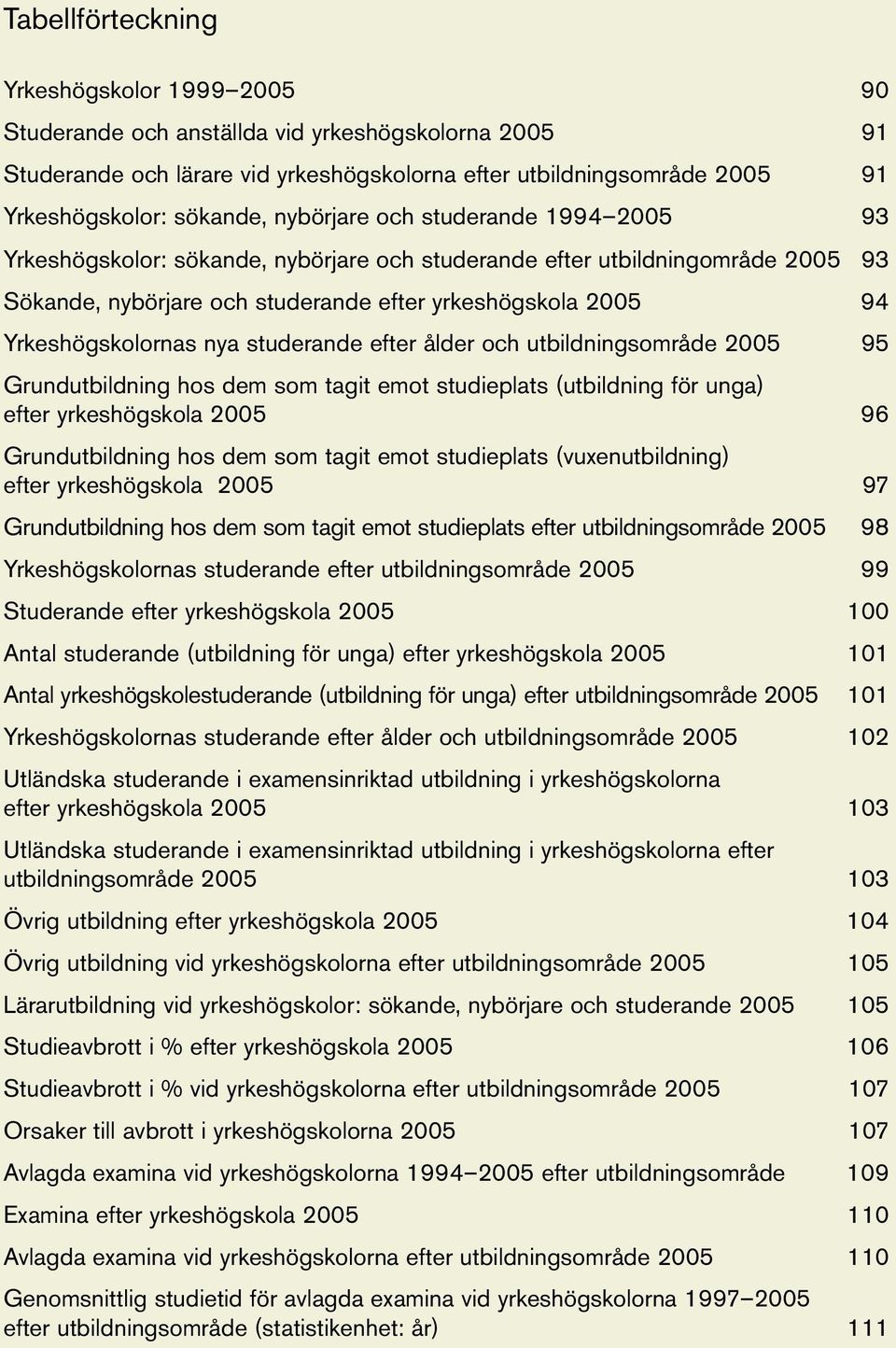 Tabellförteckning

Yrkeshögskolor 1999–2005 90

Studerande och anställda vid yrkeshögskolorna 2005 91

Studerande och lärare vid yrkeshögskolorna efter utbildningsområde 2005 91

Yrkeshögskolor: sökande, nybörjare och studerande 1994–2005 93

Yrkeshögskolor: sökande, nybörjare och studerande efter utbildningområde 2005 93

Sökande, nybörjare och studerande efter yrkeshögskola 2005 94

Yrkeshögskolornas nya studerande efter ålder och utbildningsområde 2005 95

Grundutbildning hos dem som tagit emot studieplats (utbildning för unga) efter yrkeshögskola 2005 96

Grundutbildning hos dem som tagit emot studieplats (vuxenutbildning) efter yrkeshögskola 2005 97

Grundutbildning hos dem som tagit emot studieplats efter utbildningsområde 2005 98

Yrkeshögskolornas studerande efter utbildningsområde 2005 99

Studerande efter yrkeshögskola 2005 100

Antal studerande (utbildning för unga) efter yrkeshögskola 2005 101

Antal yrkeshögskolestuderande (utbildning för unga) efter utbildningsområde 2005 101

Yrkeshögskolornas studerande efter ålder och utbildningsområde 2005 102

Utländska studerande i examensinriktad utbildning i yrkeshögskolorna efter yrkeshögskola 2005 103

Utländska studerande i examensinriktad utbildning i yrkeshögskolorna efter utbildningsområde 2005 103

Övrig utbildning efter yrkeshögskola 2005 104

Övrig utbildning vid yrkeshögskolorna efter utbildningsområde 2005 105

Lärarutbildning vid yrkeshögskolor: sökande, nybörjare och studerande 2005 105

Studieavbrott i % efter yrkeshögskola 2005 106

Studieavbrott i % vid yrkeshögskolorna efter utbildningsområde 2005 107

Orsaker till avbrott i yrkeshögskolorna 2005 107

Avlagda examina vid yrkeshögskolorna 1994–2005 efter utbildningsområde 109

Examina efter yrkeshögskola 2005 110

Avlagda examina vid yrkeshögskolorna efter utbildningsområde 2005 110

Genomsnittlig studietid för avlagda examina vid yrkeshögskolorna 1997–2005 efter utbildningsområde (statistikenhet: år) 111